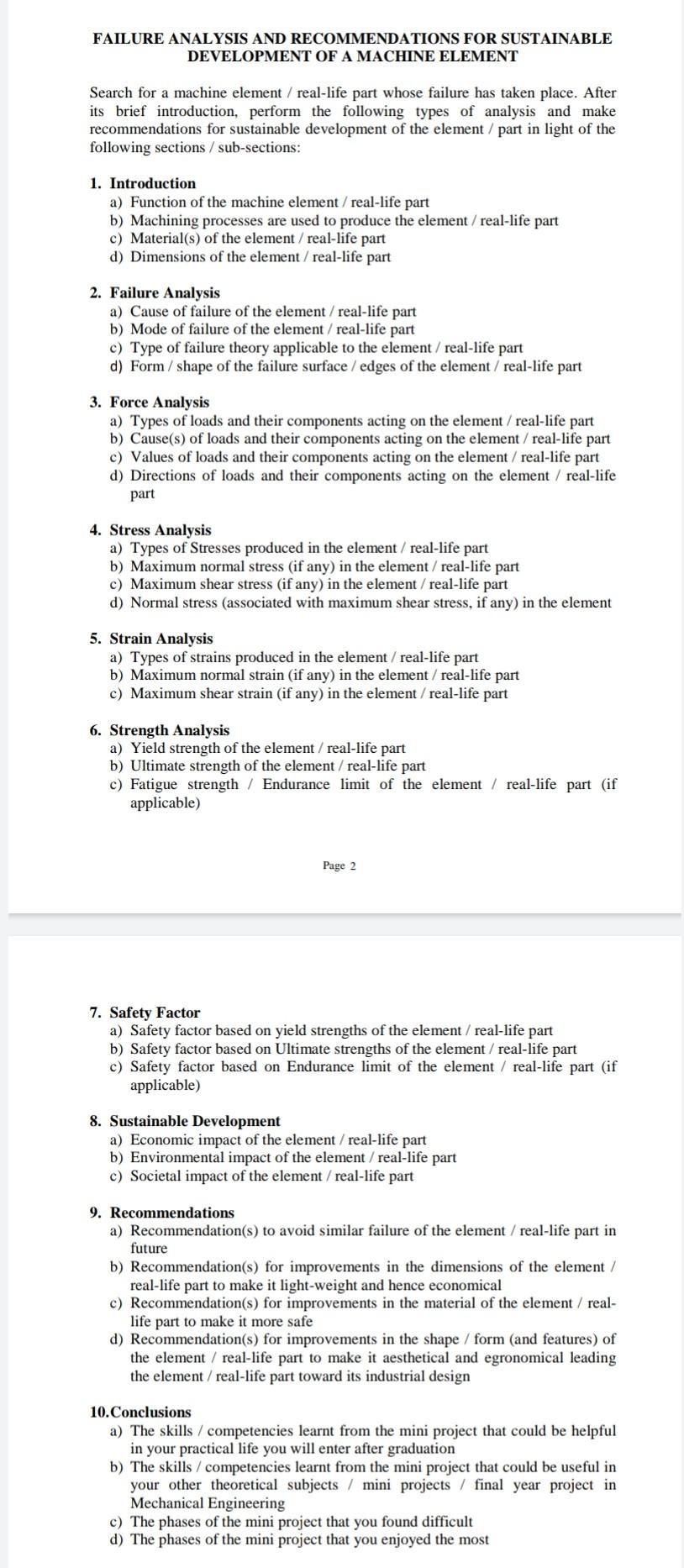 FAILURE ANALYSIS AND RECOMMENDATIONS FOR SUSTAINABLE DEVELOPMENT OF A MACHINE ELEMENT

Search for a machine element / real-life part whose failure has taken place. After its brief introduction, perform the following types of analysis and make recommendations for sustainable development of the element / part in light of the following sections / sub-sections:

1. Introduction
a) Function of the machine element / real-life part
b) Machining processes are used to produce the element / real-life part
c) Material(s) of the element / real-life part
d) Dimensions of the element / real-life part

2. Failure Analysis
a) Cause of failure of the element / real-life part
b) Mode of failure of the element / real-life part
c) Type of failure theory applicable to the element / real-life part
d) Form / shape of the failure surface / edges of the element / real-life part

3. Force Analysis
a) Types of loads and their components acting on the element / real-life part
b) Cause(s) of loads and their components acting on the element / real-life part
c) Values of loads and their components acting on the element / real-life part
d) Directions of loads and their components acting on the element / real-life part

4. Stress Analysis
a) Types of Stresses produced in the element / real-life part
b) Maximum normal stress (if any) in the element / real-life part
c) Maximum shear stress (if any) in the element / real-life part
d) Normal stress (associated with maximum shear stress, if any) in the element

5. Strain Analysis
a) Types of strains produced in the element / real-life part
b) Maximum normal strain (if any) in the element / real-life part
c) Maximum shear strain (if any) in the element / real-life part

6. Strength Analysis
a) Yield strength of the element / real-life part
b) Ultimate strength of the element / real-life part
c) Fatigue strength / Endurance limit of the element / real-life part (if applicable)

Page 2

7. Safety Factor
a) Safety factor based on yield strengths of the element / real-life part
b) Safety factor based on Ultimate strengths of the element / real-life part
c) Safety factor based on Endurance limit of the element / real-life part (if applicable)

8. Sustainable Development
a) Economic impact of the element / real-life part
b) Environmental impact of the element / real-life part
c) Societal impact of the element / real-life part

9. Recommendations
a) Recommendation(s) to avoid similar failure of the element / real-life part in future
b) Recommendation(s) for improvements in the dimensions of the element / real-life part to make it light-weight and hence economical
c) Recommendation(s) for improvements in the material of the element / real-life part to make it more safe
d) Recommendation(s) for improvements in the shape / form (and features) of the element / real-life part to make it aesthetical and egronomical leading the element / real-life part toward its industrial design

10.Conclusions
a) The skills / competencies learnt from the mini project that could be helpful in your practical life you will enter after graduation
b) The skills / competencies learnt from the mini project that could be useful in your other theoretical subjects / mini projects / final year project in Mechanical Engineering
c) The phases of the mini project that you found difficult
d) The phases of the mini project that you enjoyed the most